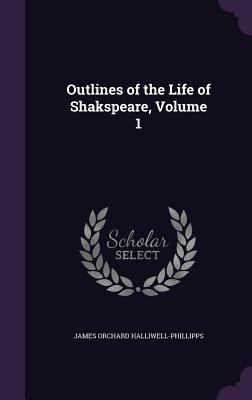 Outlines of the Life of Shakspeare, Volume 1

Scholar SELECT

JAMES ORCHARD HALLIWELL-PHILLIPPS